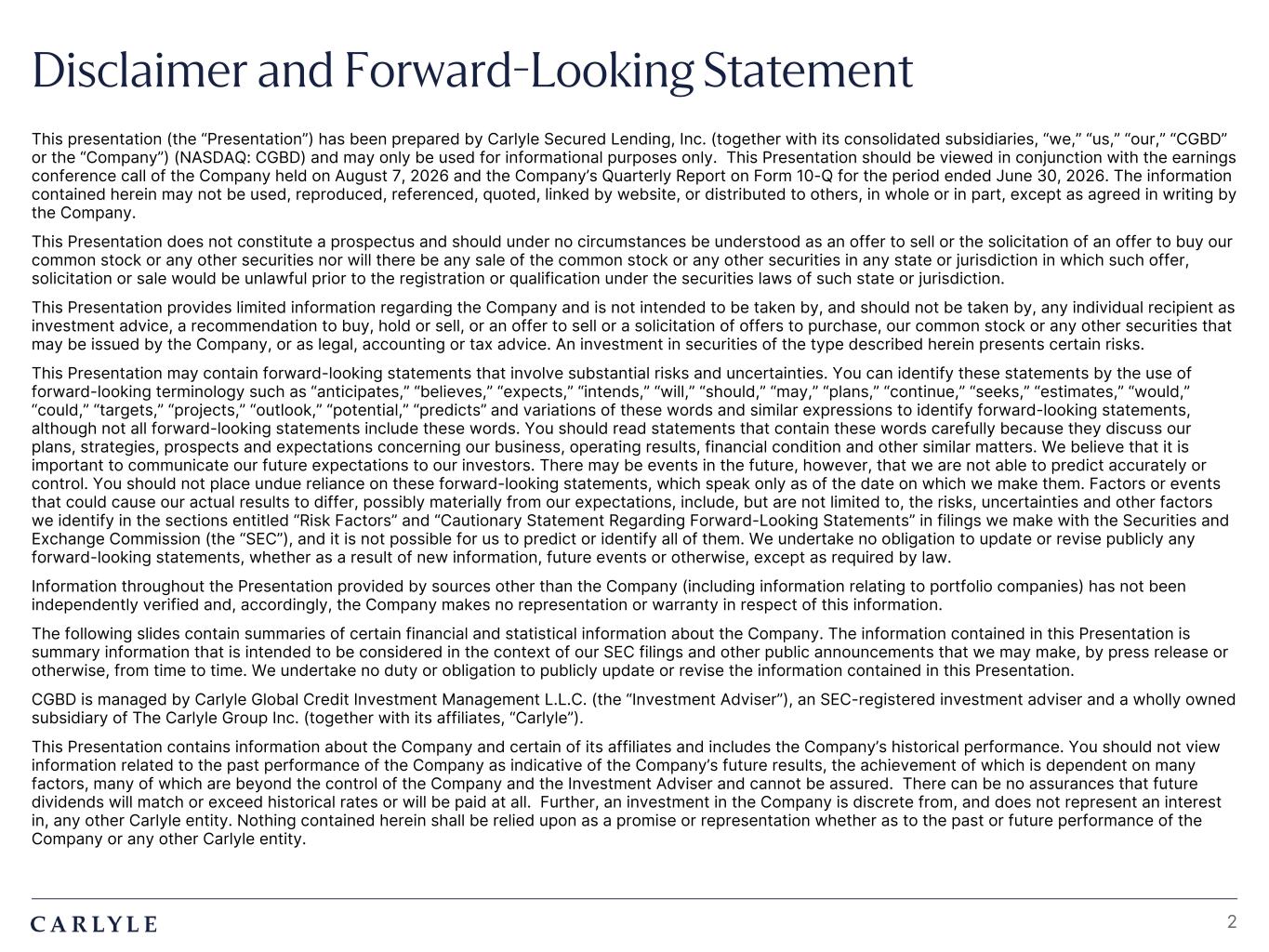 Disclaimer and Forward-Looking Statement

This presentation (the “Presentation”) has been prepared by Carlyle Secured Lending, Inc. (together with its consolidated subsidiaries, “we,” “us,” “our,” “CGBD” or the “Company”) (NASDAQ: CGBD) and may only be used for informational purposes only. This Presentation should be viewed in conjunction with the earnings conference call of the Company held on August 7, 2026 and the Company’s Quarterly Report on Form 10-Q for the period ended June 30, 2026. The information contained herein may not be used, reproduced, referenced, quoted, linked by website, or distributed to others, in whole or in part, except as agreed in writing by the Company.

This Presentation does not constitute a prospectus and should under no circumstances be understood as an offer to sell or the solicitation of an offer to buy our common stock or any other securities nor will there be any sale of the common stock or any other securities in any state or jurisdiction in which such offer, solicitation or sale would be unlawful prior to the registration or qualification under the securities laws of such state or jurisdiction.

This Presentation provides limited information regarding the Company and is not intended to be taken by, and should not be taken by, any individual recipient as investment advice, a recommendation to buy, hold or sell, or an offer to sell or a solicitation of offers to purchase, our common stock or any other securities that may be issued by the Company, or as legal, accounting or tax advice. An investment in securities of the type described herein presents certain risks.

This Presentation may contain forward-looking statements that involve substantial risks and uncertainties. You can identify these statements by the use of forward-looking terminology such as “anticipates,” “believes,” “expects,” “intends,” “will,” “should,” “may,” “plans,” “continue,” “seeks,” “estimates,” “would,” “could,” “targets,” “projects,” “outlook,” “potential,” “predicts” and variations of these words and similar expressions to identify forward-looking statements, although not all forward-looking statements include these words. You should read statements that contain these words carefully because they discuss our plans, strategies, prospects and expectations concerning our business, operating results, financial condition and other similar matters. We believe that it is important to communicate our future expectations to our investors. There may be events in the future, however, that we are not able to predict accurately or control. You should not place undue reliance on these forward-looking statements, which speak only as of the date on which we make them. Factors or events that could cause our actual results to differ, possibly materially from our expectations, include, but are not limited to, the risks, uncertainties and other factors we identify in the sections entitled “Risk Factors” and “Cautionary Statement Regarding Forward-Looking Statements” in filings we make with the Securities and Exchange Commission (the “SEC”), and it is not possible for us to predict or identify all of them. We undertake no obligation to update or revise publicly any forward-looking statements, whether as a result of new information, future events or otherwise, except as required by law.

Information throughout the Presentation provided by sources other than the Company (including information relating to portfolio companies) has not been independently verified and, accordingly, the Company makes no representation or warranty in respect of this information.

The following slides contain summaries of certain financial and statistical information about the Company. The information contained in this Presentation is summary information that is intended to be considered in the context of our SEC filings and other public announcements that we may make, by press release or otherwise, from time to time. We undertake no duty or obligation to publicly update or revise the information contained in this Presentation.

CGBD is managed by Carlyle Global Credit Investment Management L.L.C. (the “Investment Adviser”), an SEC-registered investment adviser and a wholly owned subsidiary of The Carlyle Group Inc. (together with its affiliates, “Carlyle”).

This Presentation contains information about the Company and certain of its affiliates and includes the Company’s historical performance. You should not view information related to the past performance of the Company as indicative of the Company’s future results, the achievement of which is dependent on many factors, many of which are beyond the control of the Company and the Investment Adviser and cannot be assured. There can be no assurances that future dividends will match or exceed historical rates or will be paid at all. Further, an investment in the Company is discrete from, and does not represent an interest in, any other Carlyle entity. Nothing contained herein shall be relied upon as a promise or representation whether as to the past or future performance of the Company or any other Carlyle entity.

CARLYLE

2